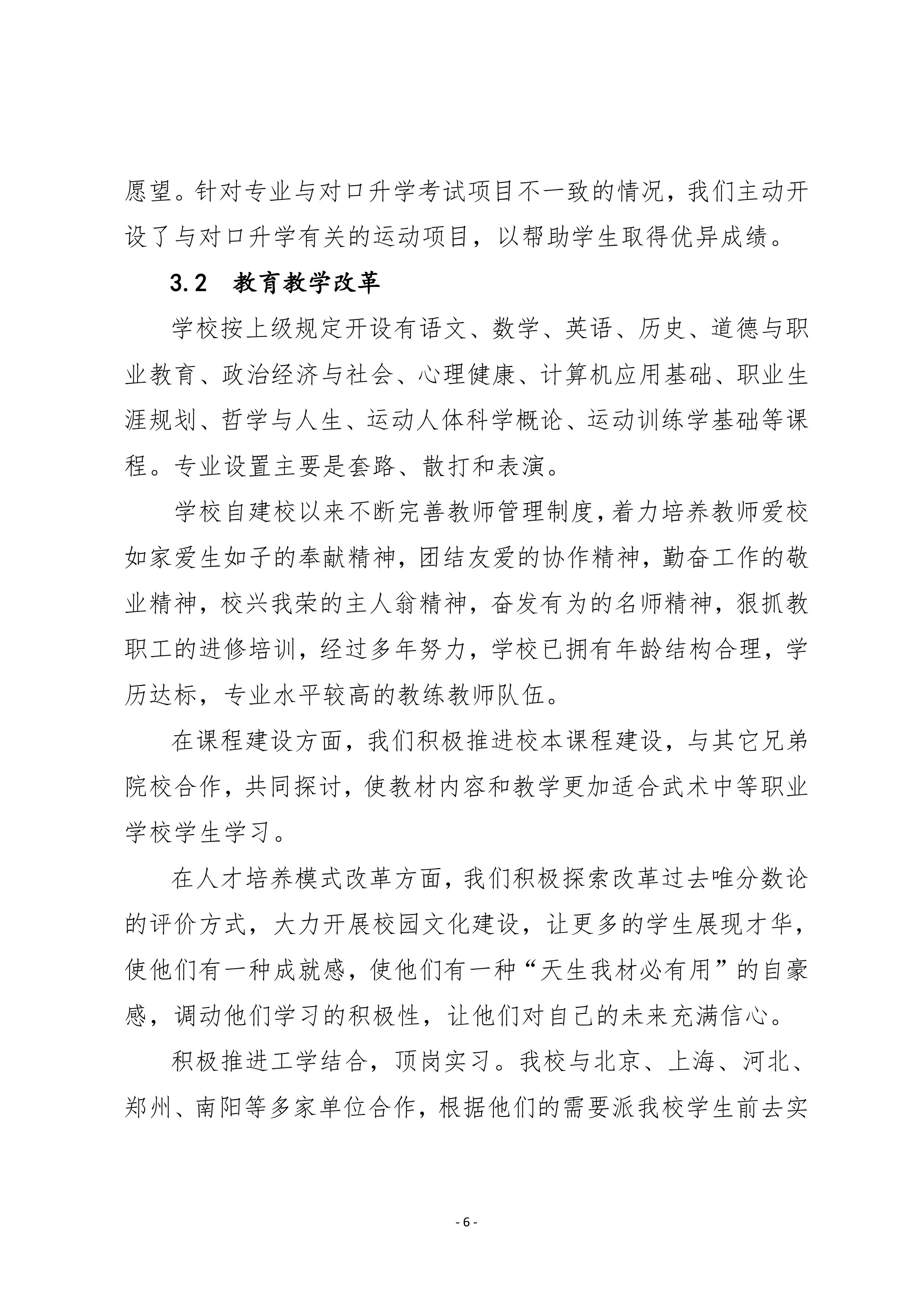 愿望。针对专业与对口升学考试项目不一致的情况，我们主动开设了与对口升学有关的运动项目，以帮助学生取得优异成绩。

3.2 教育教学改革

学校按上级规定开设有语文、数学、英语、历史、道德与职业教育、政治经济与社会、心理健康、计算机应用基础、职业生涯规划、哲学与人生、运动人体科学概论、运动训练学基础等课程。专业设置主要是套路、散打和表演。

学校自建校以来不断完善教师管理制度，着力培养教师爱校如家爱生如子的奉献精神，团结友爱的协作精神，勤奋工作的敬业精神，校兴我荣的主人翁精神，奋发有为的名师精神，狠抓教职工的进修培训，经过多年努力，学校已拥有年龄结构合理，学历达标，专业水平较高的教练教师队伍。

在课程建设方面，我们积极推进校本课程建设，与其它兄弟院校合作，共同探讨，使教材内容和教学更加适合武术中等职业学校学生学习。

在人才培养模式改革方面，我们积极探索改革过去唯分数论的评价方式，大力开展校园文化建设，让更多的学生展现才华，使他们有一种成就感，使他们有一种“天生我材必有用”的自豪感，调动他们学习的积极性，让他们对自己的未来充满信心。

积极推进工学结合，顶岗实习。我校与北京、上海、河北、郑州、南阳等多家单位合作，根据他们的需要派我校学生前去实

- 6 -